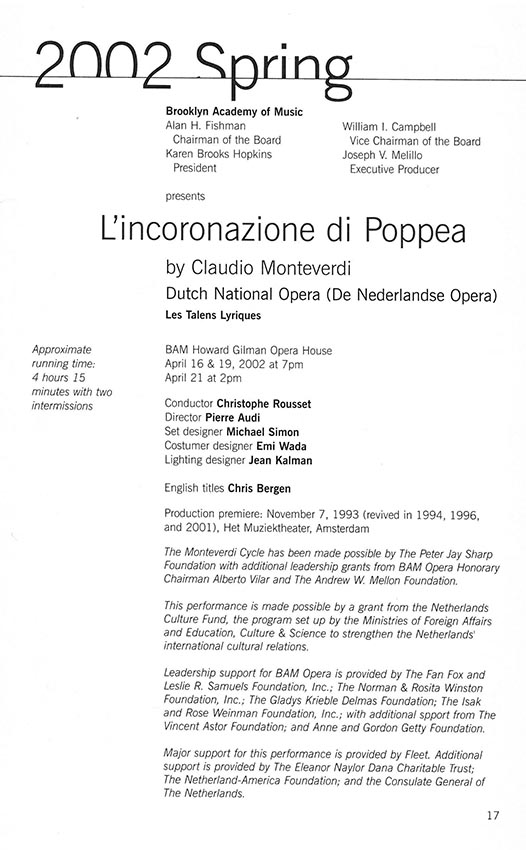 2002 Spring

Brooklyn Academy of Music
Alan H. Fishman
Chairman of the Board
Karen Brooks Hopkins
President

William I. Campbell
Vice Chairman of the Board
Joseph V. Melillo
Executive Producer

presents

L'incoronazione di Poppea

by Claudio Monteverdi

Dutch National Opera (De Nederlandse Opera)

Les Talens Lyriques

Approximate running time: 4 hours 15 minutes with two intermissions

BAM Howard Gilman Opera House
April 16 & 19, 2002 at 7pm
April 21 at 2pm

Conductor Christophe Rousset
Director Pierre Audi
Set designer Michael Simon
Costumer designer Emi Wada
Lighting designer Jean Kalman

English titles Chris Bergen

Production premiere: November 7, 1993 (revived in 1994, 1996, and 2001), Het Muziektheater, Amsterdam

The Monteverdi Cycle has been made possible by The Peter Jay Sharp Foundation with additional leadership grants from BAM Opera Honorary Chairman Alberto Vilar and The Andrew W. Mellon Foundation.

This performance is made possible by a grant from the Netherlands Culture Fund, the program set up by the Ministries of Foreign Affairs and Education, Culture & Science to strengthen the Netherlands' international cultural relations.

Leadership support for BAM Opera is provided by The Fan Fox and Leslie R. Samuels Foundation, Inc.; The Norman & Rosita Winston Foundation, Inc.; The Gladys Krieble Delmas Foundation; The Isak and Rose Weinman Foundation, Inc.; with additional spport from The Vincent Astor Foundation; and Anne and Gordon Getty Foundation.

Major support for this performance is provided by Fleet. Additional support is provided by The Eleanor Naylor Dana Charitable Trust; The Netherland-America Foundation; and the Consulate General of The Netherlands.

17